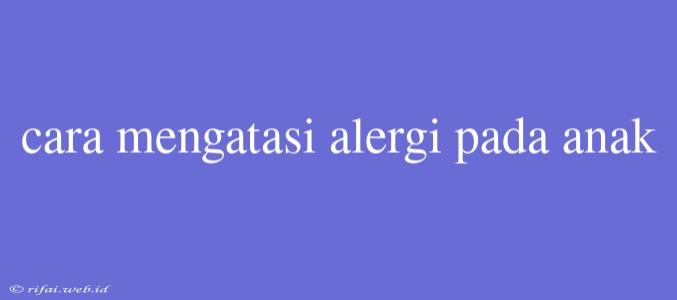 cara mengatasi alergi pada anak

© rifai.web.id